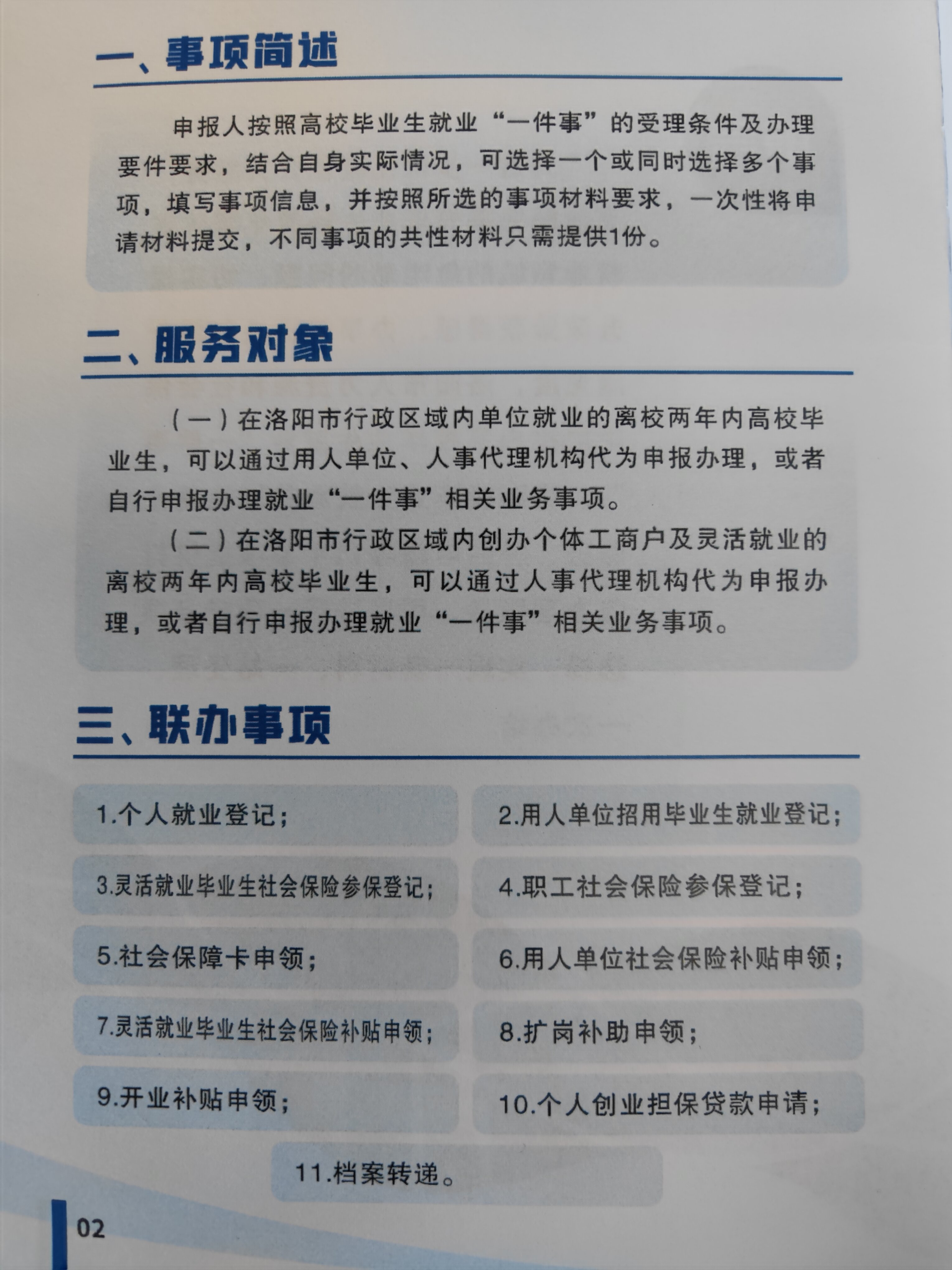 一、事项简述

申报人按照高校毕业生就业“一件事”的受理条件及办理要件要求，结合自身实际情况，可选择一个或同时选择多个事项，填写事项信息，并按照所选的事项材料要求，一次性将申请材料提交，不同事项的共性材料只需提供1份。

二、服务对象

（一）在洛阳市行政区域内单位就业的离校两年内高校毕业生，可以通过用人单位、人事代理机构代为申报办理，或者自行申报办理就业“一件事”相关业务事项。

（二）在洛阳市行政区域内创办个体工商户及灵活就业的离校两年内高校毕业生，可以通过人事代理机构代为申报办理，或者自行申报办理就业“一件事”相关业务事项。

三、联办事项

1.个人就业登记；

2.用人单位招用毕业生就业登记；

3.灵活就业毕业生社会保险参保登记；

4.职工社会保险参保登记；

5.社会保障卡申领；

6.用人单位社会保险补贴申领；

7.灵活就业毕业生社会保险补贴申领；

8.扩岗补助申领；

9.开业补贴申领；

10.个人创业担保贷款申请；

11.档案转递。

02